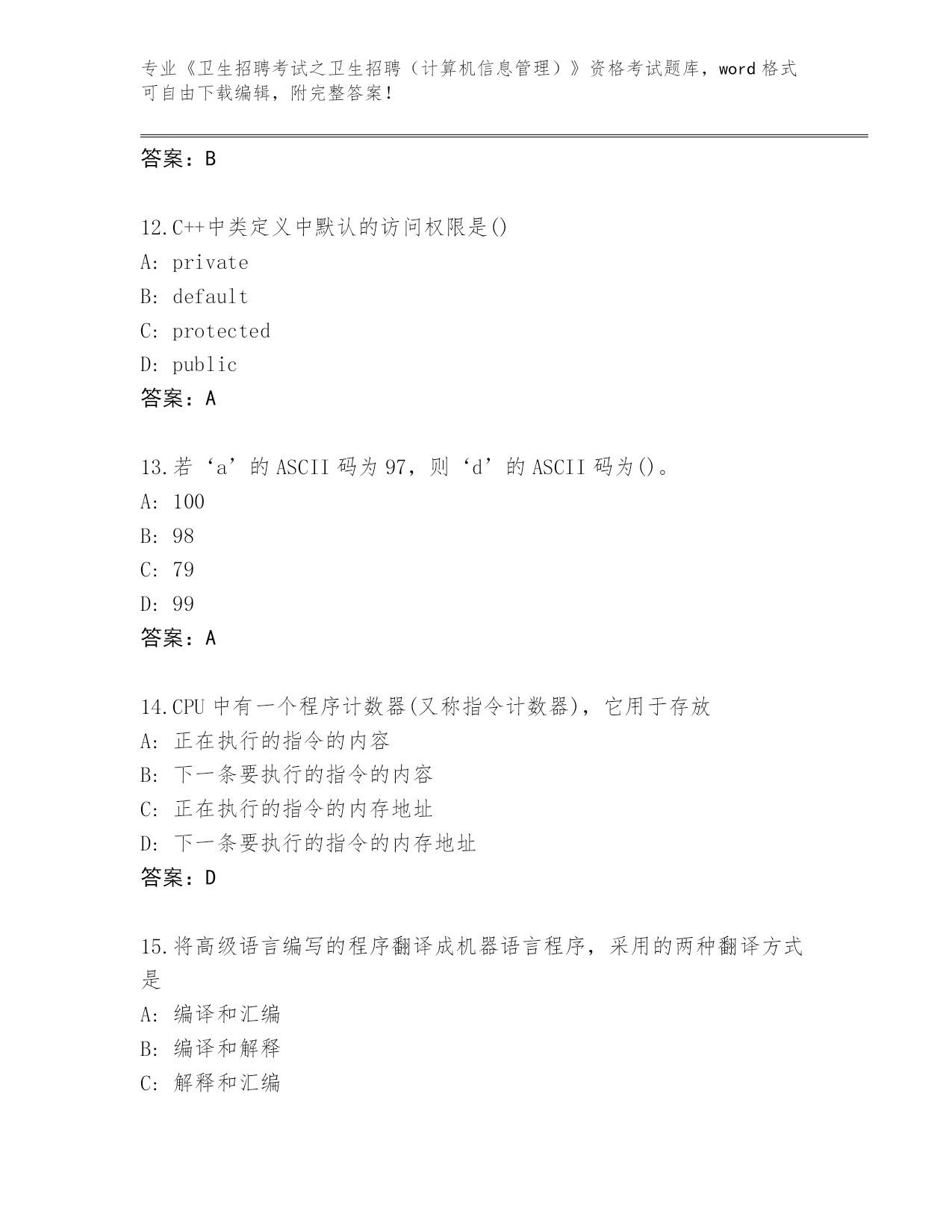 专业《卫生招聘考试之卫生招聘（计算机信息管理）》资格考试题库，word 格式可自由下载编辑，附完整答案！

答案：B

12.C++中类定义中默认的访问权限是()
A: private
B: default
C: protected
D: public
答案：A

13.若‘a’的 ASCII 码为 97，则‘d’的 ASCII 码为()。
A: 100
B: 98
C: 79
D: 99
答案：A

14.CPU 中有一个程序计数器(又称指令计数器)，它用于存放
A: 正在执行的指令的内容
B: 下一条要执行的指令的内容
C: 正在执行的指令的内存地址
D: 下一条要执行的指令的内存地址
答案：D

15.将高级语言编写的程序翻译成机器语言程序，采用的两种翻译方式是
A: 编译和汇编
B: 编译和解释
C: 解释和汇编